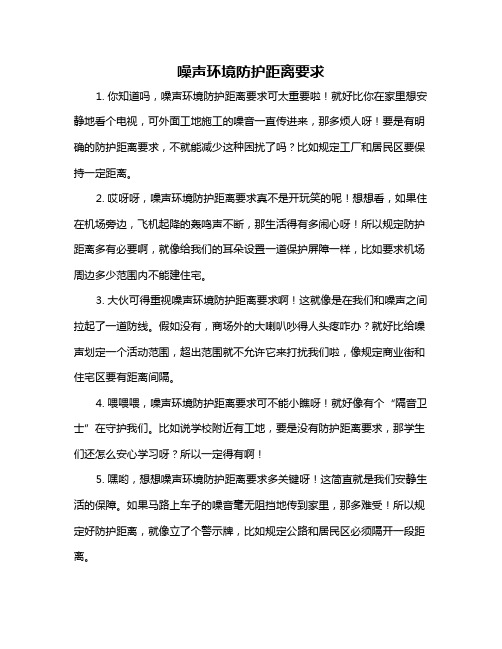 噪声环境防护距离要求

1. 你知道吗，噪声环境防护距离要求可太重要啦！就好比你在家里想安静地看个电视，可外面工地施工的噪音一直传进来，那多烦人呀！要是有明确的防护距离要求，不就能减少这种困扰了吗？比如规定工厂和居民区要保持一定距离。

2. 哎呀呀，噪声环境防护距离要求真不是开玩笑的呢！想想看，如果住在机场旁边，飞机起降的轰鸣声不断，那生活得有多闹心呀！所以规定防护距离多有必要啊，就像给我们的耳朵设置一道保护屏障一样，比如要求机场周边多少范围内不能建住宅。

3. 大伙可得重视噪声环境防护距离要求啊！这就像是在我们和噪声之间拉起了一道防线。假如没有，商场外的大喇叭吵得人头疼咋办？就好比给噪声划定一个活动范围，超出范围就不允许它来打扰我们啦，像规定商业街和住宅区要有距离间隔。

4. 喂喂喂，噪声环境防护距离要求可不能小瞧呀！就好像有个“隔音卫士”在守护我们。比如说学校附近有工地，要是没有防护距离要求，那学生们还怎么安心学习呀？所以一定得有啊！

5. 嘿哟，想想噪声环境防护距离要求多关键呀！这简直就是我们安静生活的保障。如果马路上车子的噪音毫无阻挡地传到家里，那多难受！所以规定好防护距离，就像立了个警示牌，比如规定公路和居民区必须隔开一段距离。